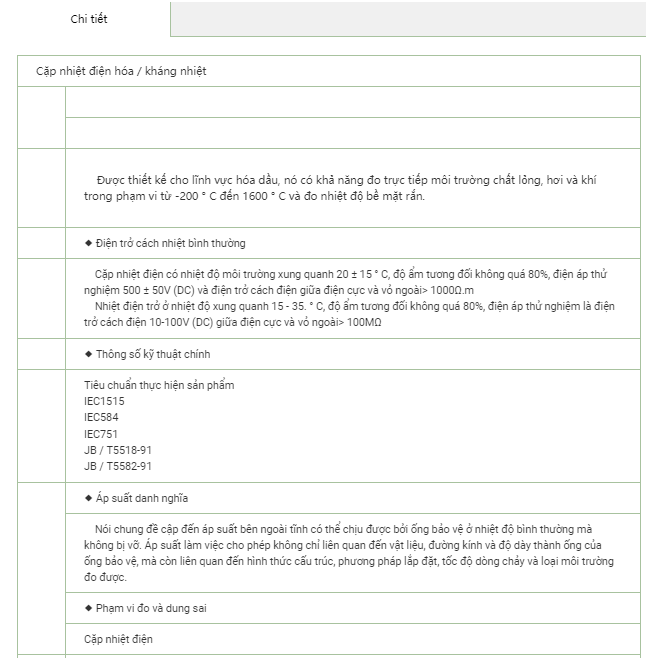 Chi tiết

Cặp nhiệt điện hóa / kháng nhiệt

Được thiết kế cho lĩnh vực hóa dầu, nó có khả năng đo trực tiếp môi trường chất lỏng, hơi và khí trong phạm vi từ -200 ° C đến 1600 ° C và đo nhiệt độ bề mặt rắn.

◆ Điện trở cách nhiệt bình thường

Cặp nhiệt điện có nhiệt độ môi trường xung quanh 20 ± 15 ° C, độ ẩm tương đối không quá 80%, điện áp thử nghiệm 500 ± 50V (DC) và điện trở cách điện giữa điện cực và vỏ ngoài> 1000Ω.m
Nhiệt điện trở ở nhiệt độ xung quanh 15 - 35. ° C, độ ẩm tương đối không quá 80%, điện áp thử nghiệm là điện trở cách điện 10-100V (DC) giữa điện cực và vỏ ngoài> 100MΩ

◆ Thông số kỹ thuật chính

Tiêu chuẩn thực hiện sản phẩm
IEC1515
IEC584
IEC751
JB / T5518-91
JB / T5582-91

◆ Áp suất danh nghĩa

Nói chung đề cập đến áp suất bên ngoài tĩnh có thể chịu được bởi ống bảo vệ ở nhiệt độ bình thường mà không bị vỡ. Áp suất làm việc cho phép không chỉ liên quan đến vật liệu, đường kính và độ dày thành ống của ống bảo vệ, mà còn liên quan đến hình thức cấu trúc, phương pháp lắp đặt, tốc độ dòng chảy và loại môi trường đo được.

◆ Phạm vi đo và dung sai

Cặp nhiệt điện